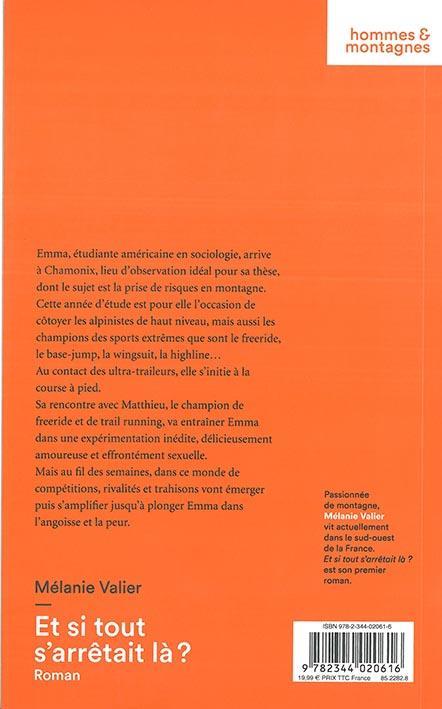 hommes & montagnes

Emma, étudiante américaine en sociologie, arrive à Chamonix, lieu d'observation idéal pour sa thèse, dont le sujet est la prise de risques en montagne. Cette année d'étude est pour elle l'occasion de côtoyer les alpinistes de haut niveau, mais aussi les champions des sports extrêmes que sont le freeride, le base-jump, la wingsuit, la highline…
Au contact des ultra-traileurs, elle s'initie à la course à pied.
Sa rencontre avec Matthieu, le champion de freeride et de trail running, va entraîner Emma dans une expérimentation inédite, délicieusement amoureuse et effrontément sexuelle.
Mais au fil des semaines, dans ce monde de compétitions, rivalités et trahisons vont émerger puis s'amplifier jusqu'à plonger Emma dans l'angoisse et la peur.

Passionnée de montagne, Mélanie Valier vit actuellement dans le sud-ouest de la France. Et si tout s'arrêtait là ? est son premier roman.

Mélanie Valier

Et si tout s'arrêtait là ?
Roman

ISBN 978-2-344-02061-6
9 782344 020616
19.99 € PRIX TTC France 85.2282.8